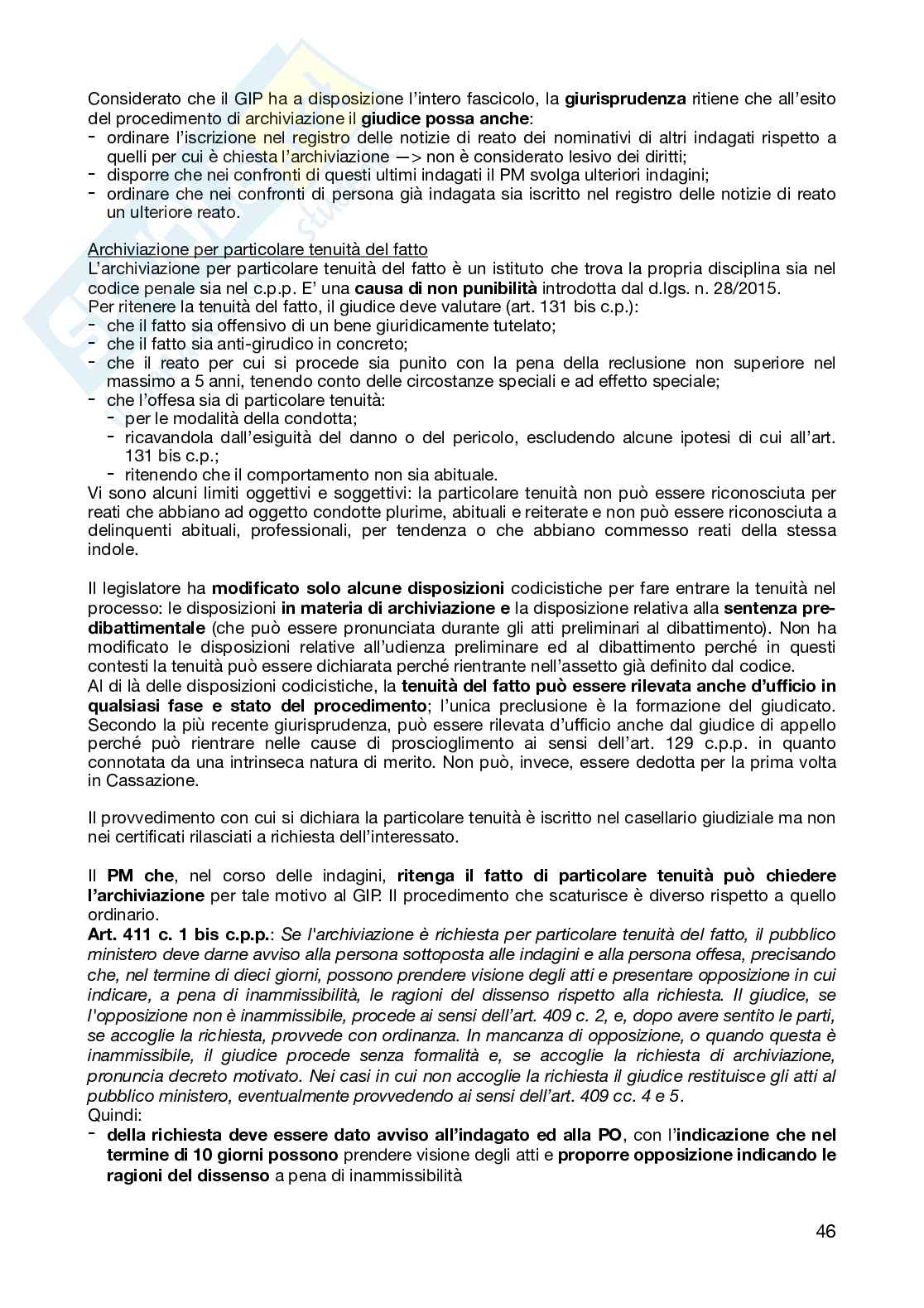 Considerato che il GIP ha a disposizione l'intero fascicolo, la giurisprudenza ritiene che all'esito del procedimento di archiviazione il giudice possa anche:
- ordinare l'iscrizione nel registro delle notizie di reato dei nominativi di altri indagati rispetto a quelli per cui è chiesta l'archiviazione —> non è considerato lesivo dei diritti;
- disporre che nei confronti di questi ultimi indagati il PM svolga ulteriori indagini;
- ordinare che nei confronti di persona già indagata sia iscritto nel registro delle notizie di reato un ulteriore reato.

Archiviazione per particolare tenuità del fatto
L'archiviazione per particolare tenuità del fatto è un istituto che trova la propria disciplina sia nel codice penale sia nel c.p.p. E' una causa di non punibilità introdotta dal d.lgs. n. 28/2015.
Per ritenere la tenuità del fatto, il giudice deve valutare (art. 131 bis c.p.):
- che il fatto sia offensivo di un bene giuridicamente tutelato;
- che il fatto sia anti-girudico in concreto;
- che il reato per cui si procede sia punito con la pena della reclusione non superiore nel massimo a 5 anni, tenendo conto delle circostanze speciali e ad effetto speciale;
- che l'offesa sia di particolare tenuità:
  - per le modalità della condotta;
  - ricavandola dall'esiguità del danno o del pericolo, escludendo alcune ipotesi di cui all'art. 131 bis c.p.;
  - ritenendo che il comportamento non sia abituale.
Vi sono alcuni limiti oggettivi e soggettivi: la particolare tenuità non può essere riconosciuta per reati che abbiano ad oggetto condotte plurime, abituali e reiterate e non può essere riconosciuta a delinquenti abituali, professionali, per tendenza o che abbiano commesso reati della stessa indole.

Il legislatore ha modificato solo alcune disposizioni codicistiche per fare entrare la tenuità nel processo: le disposizioni in materia di archiviazione e la disposizione relativa alla sentenza predibattimentale (che può essere pronunciata durante gli atti preliminari al dibattimento). Non ha modificato le disposizioni relative all'udienza preliminare ed al dibattimento perché in questi contesti la tenuità può essere dichiarata perché rientrante nell'assetto già definito dal codice.
Al di là delle disposizioni codicistiche, la tenuità del fatto può essere rilevata anche d'ufficio in qualsiasi fase e stato del procedimento; l'unica preclusione è la formazione del giudicato. Secondo la più recente giurisprudenza, può essere rilevata d'ufficio anche dal giudice di appello perché può rientrare nelle cause di proscioglimento ai sensi dell'art. 129 c.p.p. in quanto connotata da una intrinseca natura di merito. Non può, invece, essere dedotta per la prima volta in Cassazione.

Il provvedimento con cui si dichiara la particolare tenuità è iscritto nel casellario giudiziale ma non nei certificati rilasciati a richiesta dell'interessato.

Il PM che, nel corso delle indagini, ritenga il fatto di particolare tenuità può chiedere l'archiviazione per tale motivo al GIP. Il procedimento che scaturisce è diverso rispetto a quello ordinario.
Art. 411 c. 1 bis c.p.p.: Se l'archiviazione è richiesta per particolare tenuità del fatto, il pubblico ministero deve darne avviso alla persona sottoposta alle indagini e alla persona offesa, precisando che, nel termine di dieci giorni, possono prendere visione degli atti e presentare opposizione in cui indicare, a pena di inammissibilità, le ragioni del dissenso rispetto alla richiesta. Il giudice, se l'opposizione non è inammissibile, procede ai sensi dell'art. 409 c. 2, e, dopo avere sentito le parti, se accoglie la richiesta, provvede con ordinanza. In mancanza di opposizione, o quando questa è inammissibile, il giudice procede senza formalità e, se accoglie la richiesta di archiviazione, pronuncia decreto motivato. Nei casi in cui non accoglie la richiesta il giudice restituisce gli atti al pubblico ministero, eventualmente provvedendo ai sensi dell'art. 409 cc. 4 e 5.
Quindi:
- della richiesta deve essere dato avviso all'indagato ed alla PO, con l'indicazione che nel termine di 10 giorni possono prendere visione degli atti e proporre opposizione indicando le ragioni del dissenso a pena di inammissibilità

46